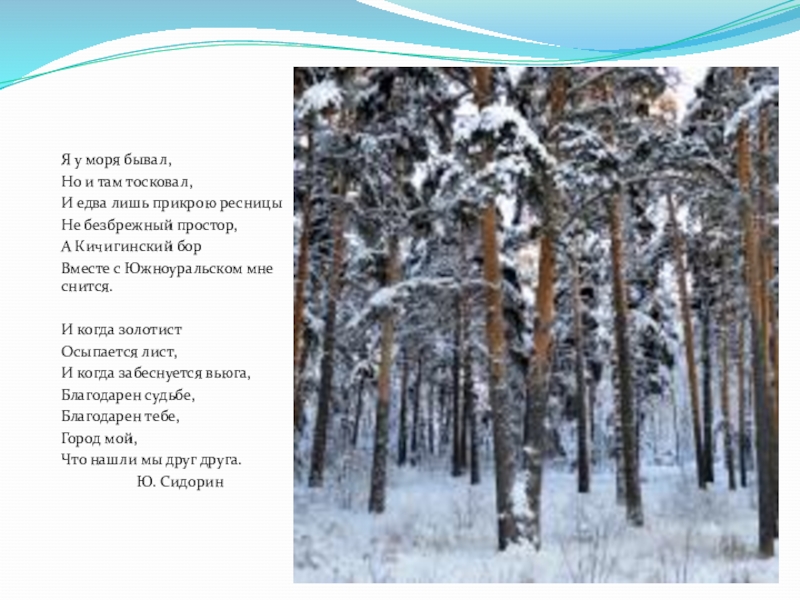 Я у моря бывал,
Но и там тосковал,
И едва лишь прикрою ресницы
Не безбрежный простор,
А Кичигинский бор
Вместе с Южноуральском мне снится.

И когда золотист
Осыпается лист,
И когда забеснуется вьюга,
Благодарен судьбе,
Благодарен тебе,
Город мой,
Что нашли мы друг друга.
Ю. Сидорин